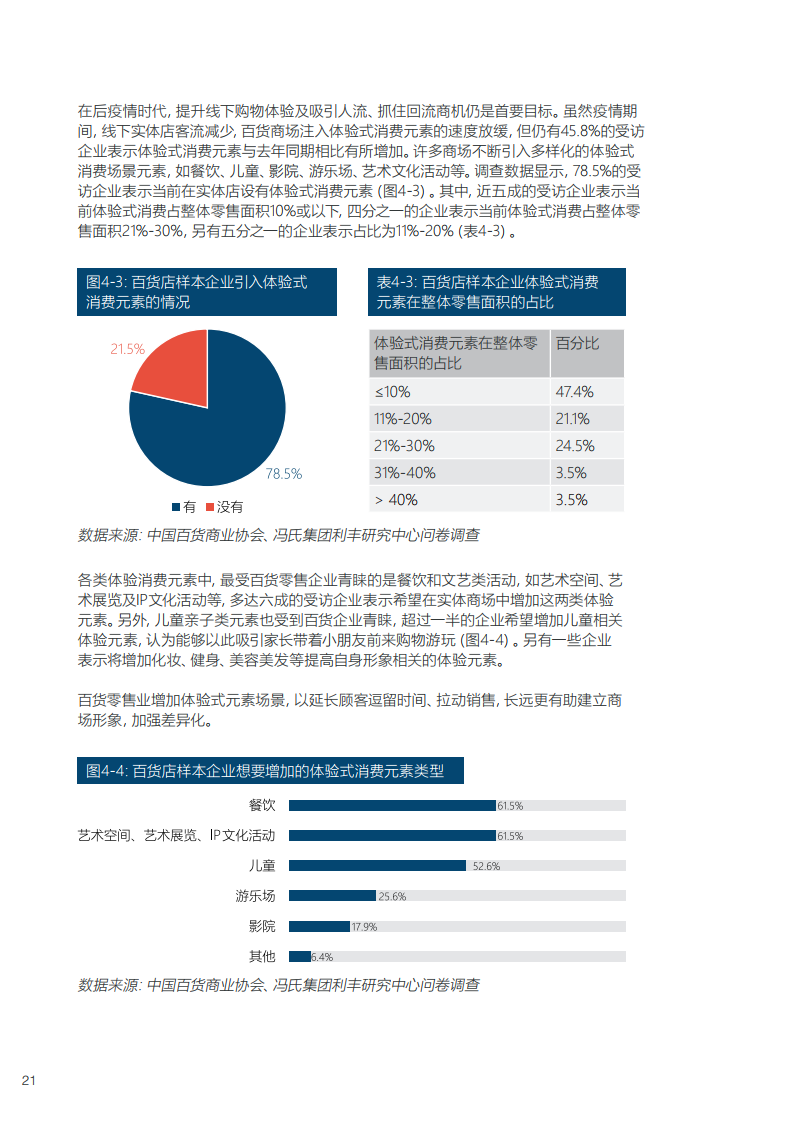 在后疫情时代，提升线下购物体验及吸引人流、抓住回流商机仍是首要目标。虽然疫情期间，线下实体店客流减少，百货商场注入体验式消费元素的速度放缓，但仍有45.8%的受访企业表示体验式消费元素与去年同期相比有所增加。许多商场不断引入多样化的体验式消费场景元素，如餐饮、儿童、影院、游乐场、艺术文化活动等。调查数据显示，78.5%的受访企业表示当前在实体店设有体验式消费元素 (图4-3) 。其中，近五成的受访企业表示当前体验式消费占整体零售面积10%或以下，四分之一的企业表示当前体验式消费占整体零售面积21%-30%，另有五分之一的企业表示占比为11%-20% (表4-3) 。

图4-3: 百货店样本企业引入体验式消费元素的情况

21.5%

78.5%

有 没有

表4-3: 百货店样本企业体验式消费元素在整体零售面积的占比

| 体验式消费元素在整体零售面积的占比 | 百分比 |
|---|---|
| ≤10% | 47.4% |
| 11%-20% | 21.1% |
| 21%-30% | 24.5% |
| 31%-40% | 3.5% |
| > 40% | 3.5% |

数据来源: 中国百货商业协会、冯氏集团利丰研究中心问卷调查

各类体验消费元素中，最受百货零售企业青睐的是餐饮和文艺类活动，如艺术空间、艺术展览及IP文化活动等，多达六成的受访企业表示希望在实体商场中增加这两类体验元素。另外，儿童亲子类元素也受到百货企业青睐，超过一半的企业希望增加儿童相关体验元素，认为能够以此吸引家长带着小朋友前来购物游玩 (图4-4) 。另有一些企业表示将增加化妆、健身、美容美发等提高自身形象相关的体验元素。

百货零售业增加体验式元素场景，以延长顾客逗留时间、拉动销售，长远更有助建立商场形象，加强差异化。

图4-4: 百货店样本企业想要增加的体验式消费元素类型

餐饮 61.5%
艺术空间、艺术展览、IP文化活动 61.5%
儿童 52.6%
游乐场 25.6%
影院 17.9%
其他 6.4%

数据来源: 中国百货商业协会、冯氏集团利丰研究中心问卷调查

21